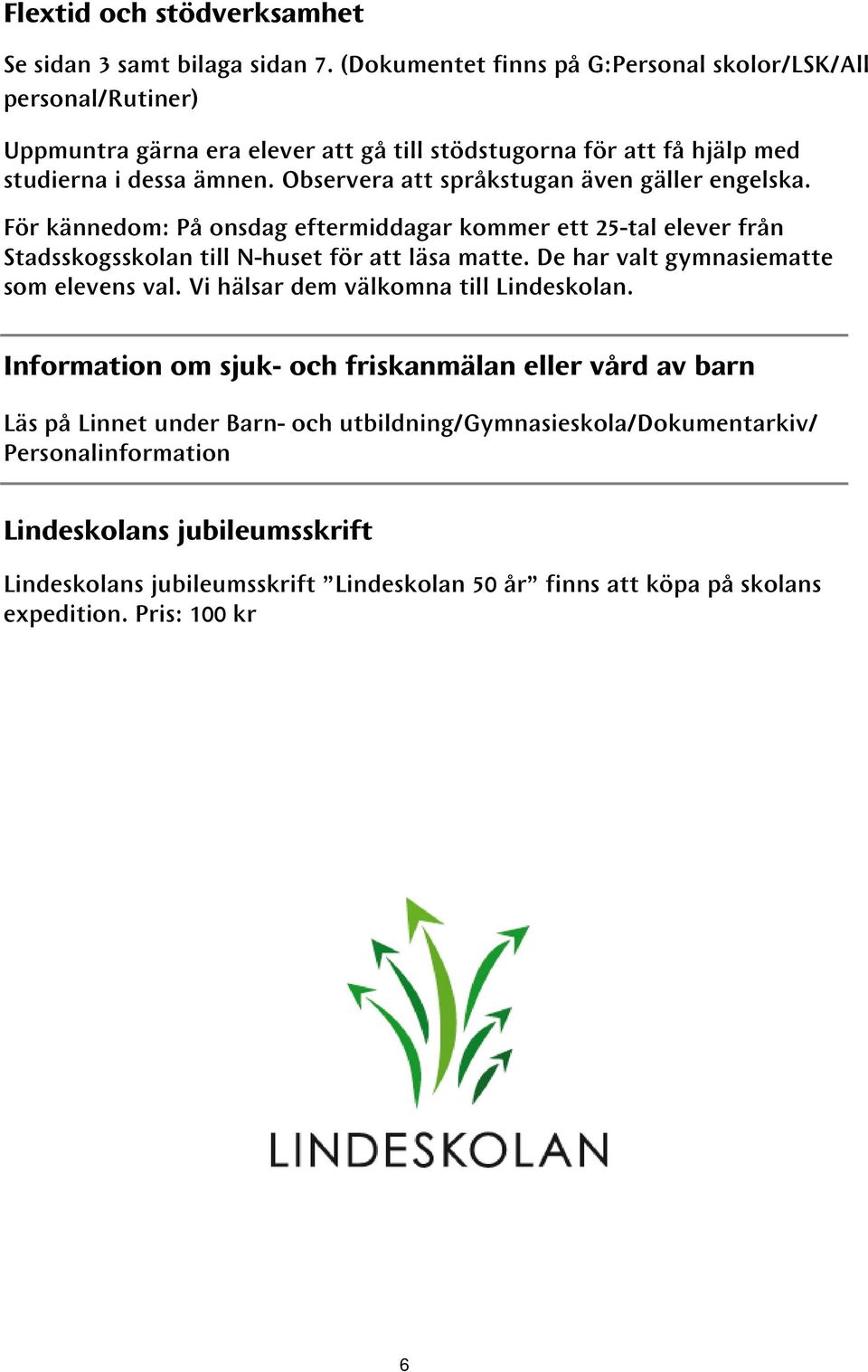 Flextid och stödverksamhet

Se sidan 3 samt bilaga sidan 7. (Dokumentet finns på G:Personal skolor/LSK/All personal/Rutiner)

Uppmuntra gärna era elever att gå till stödstugorna för att få hjälp med studierna i dessa ämnen. Observera att språkstugan även gäller engelska.

För kännedom: På onsdag eftermiddagar kommer ett 25-tal elever från Stadsskogsskolan till N-huset för att läsa matte. De har valt gymnasiematte som elevens val. Vi hälsar dem välkomna till Lindeskolan.

Information om sjuk- och friskanmälan eller vård av barn

Läs på Linnet under Barn- och utbildning/Gymnasieskola/Dokumentarkiv/ Personalinformation

Lindeskolans jubileumsskrift

Lindeskolans jubileumsskrift ”Lindeskolan 50 år” finns att köpa på skolans expedition. Pris: 100 kr

LINDESKOLAN

6